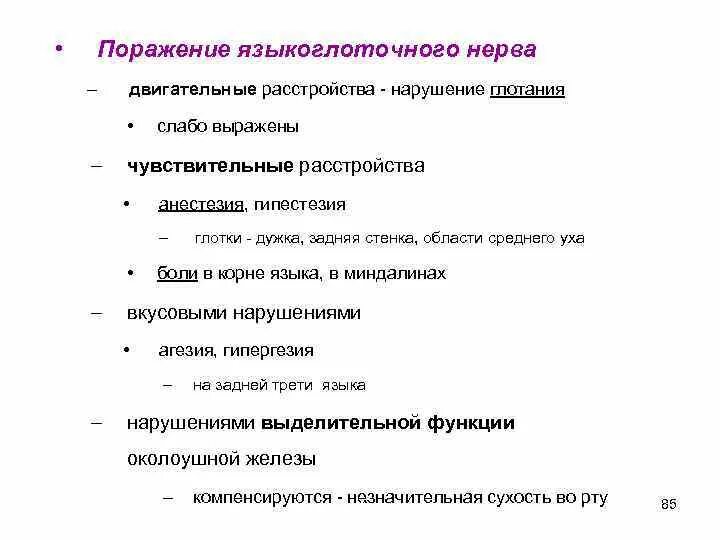 • Поражение языкоглоточного нерва

– двигательные расстройства - нарушение глотания

• слабо выражены

– чувствительные расстройства

• анестезия, гипестезия

– глотки - дужка, задняя стенка, области среднего уха

• боли в корне языка, в миндалинах

– вкусовыми нарушениями

• агезия, гипергезия

– на задней трети языка

– нарушениями выделительной функции околоушной железы

– компенсируются - незначительная сухость во рту

85